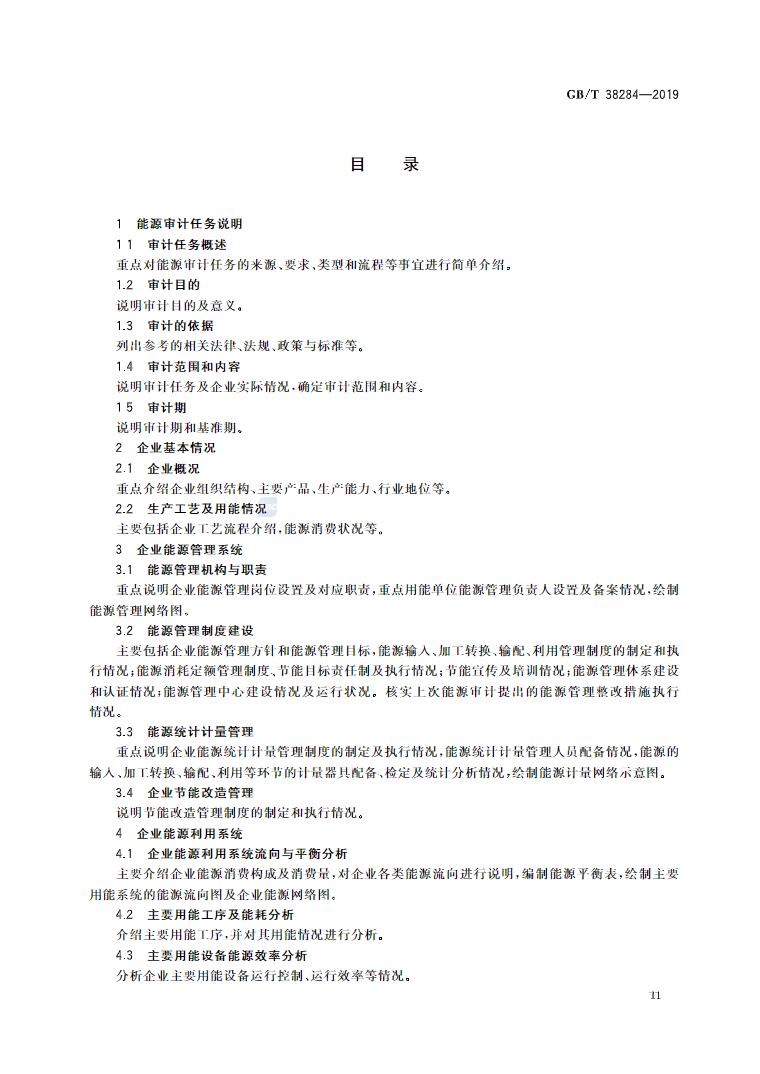 GB/T 38284—2019

目　录

1　能源审计任务说明

1 1　审计任务概述

重点对能源审计任务的来源、要求、类型和流程等事宜进行简单介绍。

1.2　审计目的

说明审计目的及意义。

1.3　审计的依据

列出参考的相关法律、法规、政策与标准等。

1.4　审计范围和内容

说明审计任务及企业实际情况，确定审计范围和内容。

1 5　审计期

说明审计期和基准期。

2　企业基本情况

2.1　企业概况

重点介绍企业组织结构、主要产品、生产能力、行业地位等。

2.2　生产工艺及用能情况

主要包括企业工艺流程介绍，能源消费状况等。

3　企业能源管理系统

3.1　能源管理机构与职责

重点说明企业能源管理岗位设置及对应职责，重点用能单位能源管理负责人设置及备案情况，绘制能源管理网络图。

3.2　能源管理制度建设

主要包括企业能源管理方针和能源管理目标，能源输入、加工转换、输配、利用管理制度的制定和执行情况；能源消耗定额管理制度、节能目标责任制及执行情况；节能宣传及培训情况；能源管理体系建设和认证情况；能源管理中心建设情况及运行状况。核实上次能源审计提出的能源管理整改措施执行情况。

3.3　能源统计计量管理

重点说明企业能源统计计量管理制度的制定及执行情况，能源统计计量管理人员配备情况，能源的输入、加工转换、输配、利用等环节的计量器具配备、检定及统计分析情况，绘制能源计量网络示意图。

3.4　企业节能改造管理

说明节能改造管理制度的制定和执行情况。

4　企业能源利用系统

4.1　企业能源利用系统流向与平衡分析

主要介绍企业能源消费构成及消费量，对企业各类能源流向进行说明，编制能源平衡表，绘制主要用能系统的能源流向图及企业能源网络图。

4.2　主要用能工序及能耗分析

介绍主要用能工序，并对其用能情况进行分析。

4.3　主要用能设备能源效率分析

分析企业主要用能设备运行控制、运行效率等情况。

11